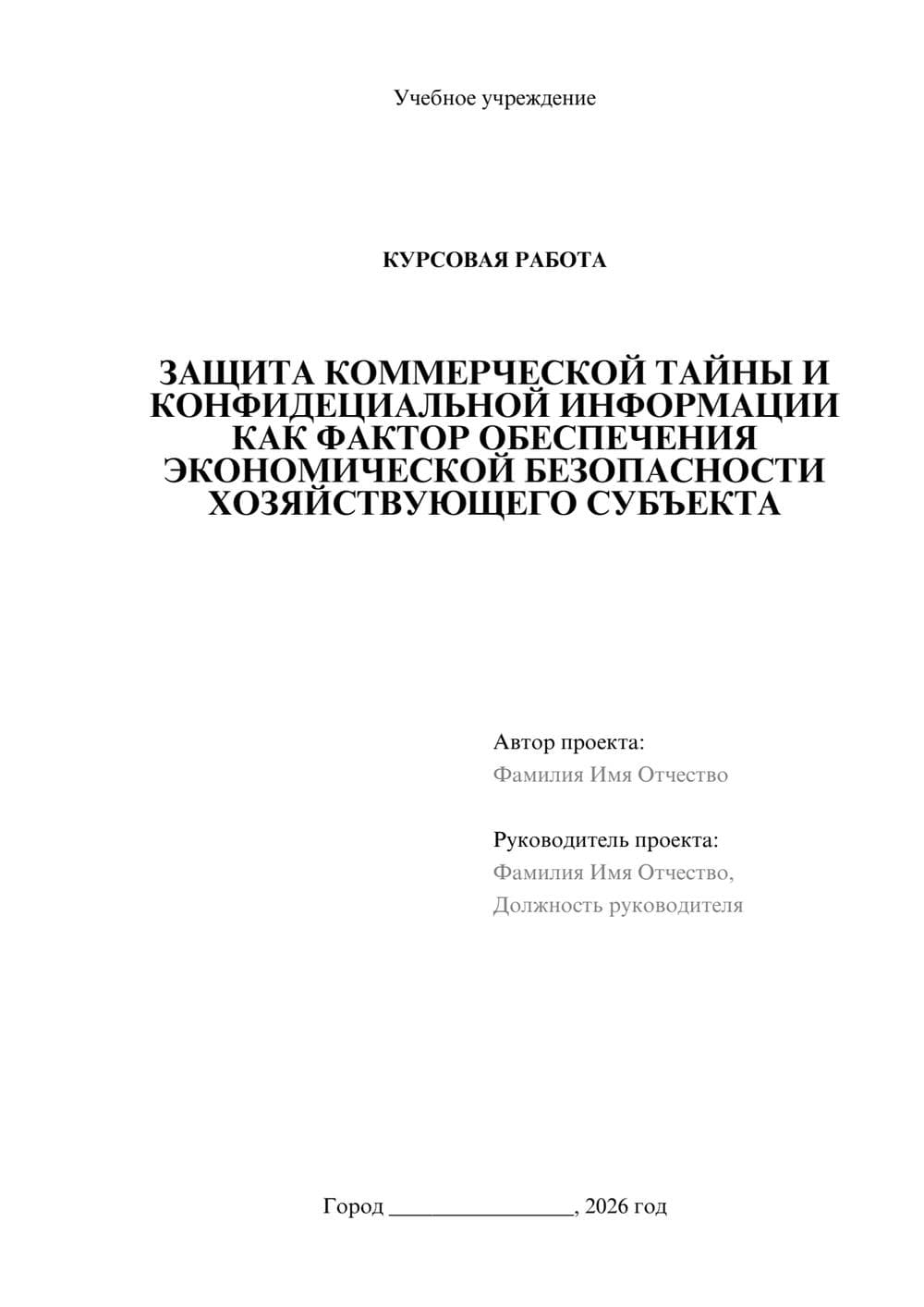 Учебное учреждение

КУРСОВАЯ РАБОТА

ЗАЩИТА КОММЕРЧЕСКОЙ ТАЙНЫ И КОНФИДЕЦИАЛЬНОЙ ИНФОРМАЦИИ КАК ФАКТОР ОБЕСПЕЧЕНИЯ ЭКОНОМИЧЕСКОЙ БЕЗОПАСНОСТИ ХОЗЯЙСТВУЮЩЕГО СУБЪЕКТА

Автор проекта:
Фамилия Имя Отчество

Руководитель проекта:
Фамилия Имя Отчество,
Должность руководителя

Город ________________, 2026 год